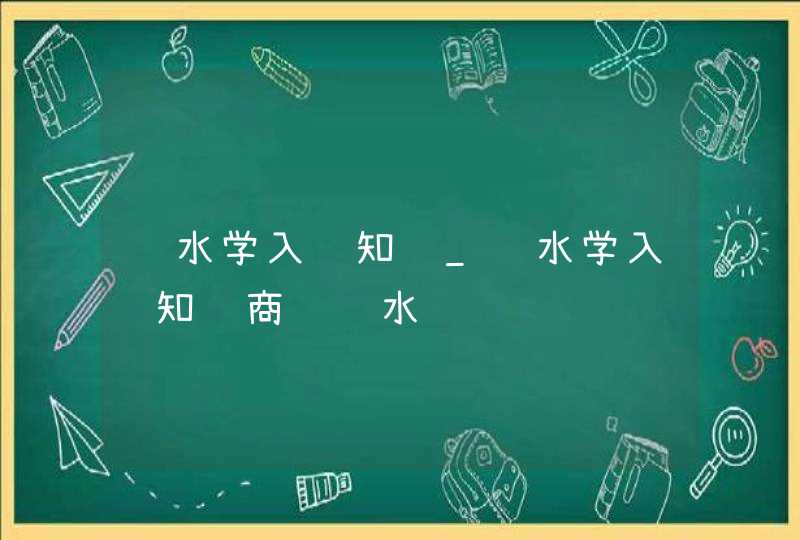 水学入 知 _ 水学入 知 商 水